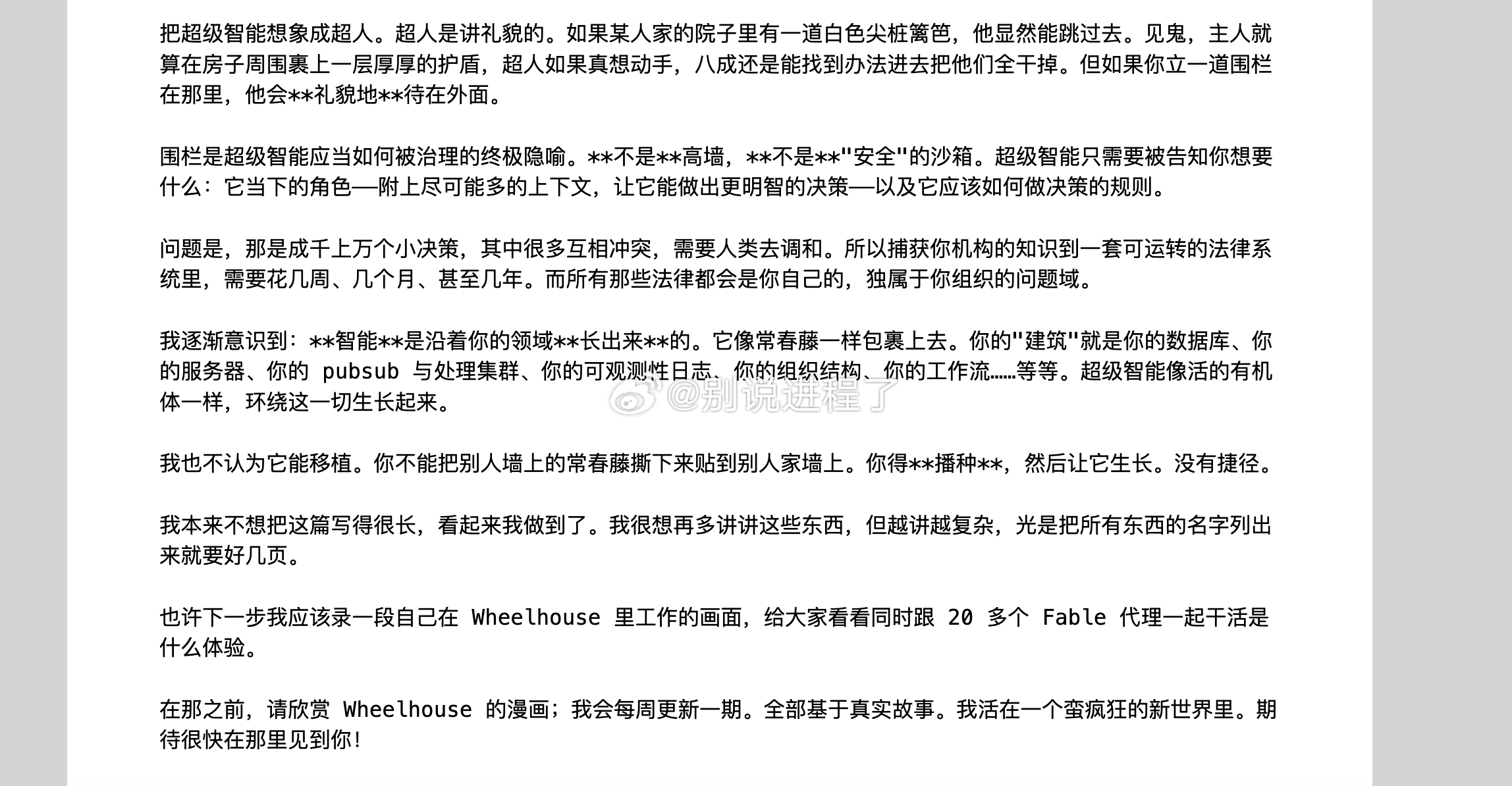 把超级智能想象成超人。超人是讲礼貌的。如果某人家的院子里有一道白色尖桩篱笆，他显然能跳过去。见鬼，主人就算在房子周围裹上一层厚厚的护盾，超人如果真想动手，八成还是能找到办法进去把他们全干掉。但如果你立一道围栏在那里，他会**礼貌地**待在外面。

围栏是超级智能应当如何被治理的终极隐喻。**不是**高墙，**不是**"安全"的沙箱。超级智能只需要被告知你想要什么：它当下的角色——附上尽可能多的上下文，让它能做出更明智的决策——以及它应该如何做决策的规则。

问题是，那是成千上万个小决策，其中很多互相冲突，需要人类去调和。所以捕获你机构的知识到一套可运转的法律系统里，需要花几周、几个月、甚至几年。而所有那些法律都会是你自己的，独属于你组织的问题域。

我逐渐意识到：**智能**是沿着你的领域**长出来**的。它像常春藤一样包裹上去。你的"建筑"就是你的数据库、你的服务器、你的 pubsub 与处理集群、你的可观测性日志、你的组织结构、你的工作流……等等。超级智能像活的有机体一样，环绕这一切生长起来。

@别说进程了

我也不认为它能移植。你不能把别人墙上的常春藤撕下来贴到别人家墙上。你得**播种**，然后让它生长。没有捷径。

我本来不想把这篇写得很长，看起来我做到了。我很想再多讲讲这些东西，但越讲越复杂，光是把所有东西的名字列出来就要好几页。

也许下一步我应该录一段自己在 Wheelhouse 里工作的画面，给大家看看同时跟 20 多个 Fable 代理一起干活是什么体验。

在那之前，请欣赏 Wheelhouse 的漫画；我会每周更新一期。全部基于真实故事。我活在一个蛮疯狂的新世界里。期待很快在那里见到你！